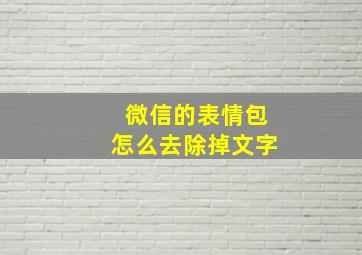 微信的表情包
怎么去除掉文字